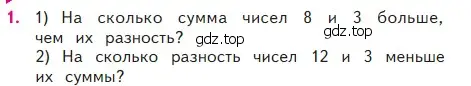 1. 1) На сколько сумма чисел 8 и 3 больше, чем их разность? gdz.top gdz.top
2) На сколько разность чисел 12 и 3 меньше их суммы?